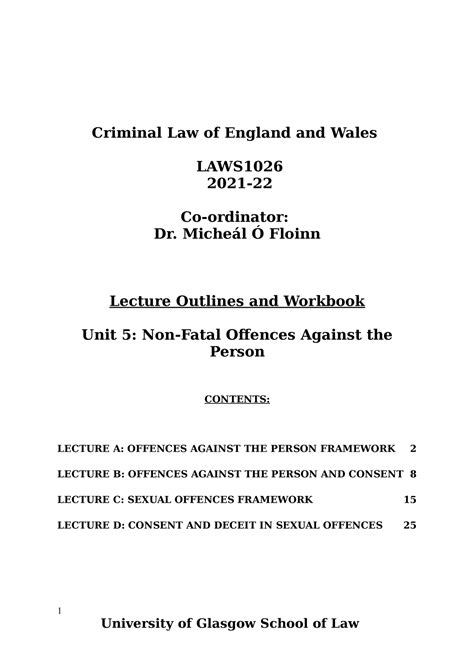 Criminal Law of England and Wales

LAWS1026
2021-22

Co-ordinator:
Dr. Micheál Ó Floinn

Lecture Outlines and Workbook

Unit 5: Non-Fatal Offences Against the Person

CONTENTS:

LECTURE A: OFFENCES AGAINST THE PERSON FRAMEWORK 2

LECTURE B: OFFENCES AGAINST THE PERSON AND CONSENT 8

LECTURE C: SEXUAL OFFENCES FRAMEWORK 15

LECTURE D: CONSENT AND DECEIT IN SEXUAL OFFENCES 25

1

University of Glasgow School of Law